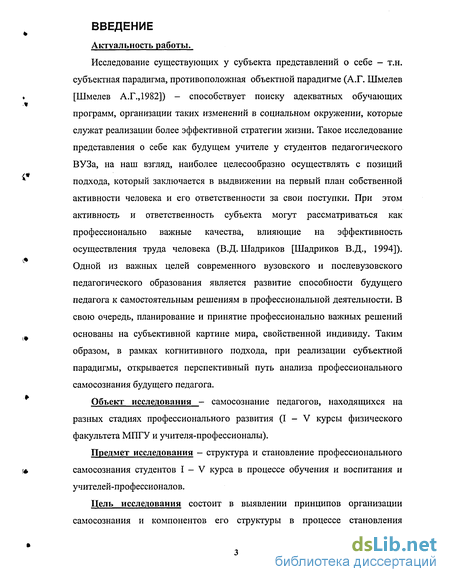 ВВЕДЕНИЕ

Актуальность работы.

Исследование существующих у субъекта представлений о себе – т.н. субъектная парадигма, противоположная объектной парадигме (А.Г. Шмелев [Шмелев А.Г.,1982]) – способствует поиску адекватных обучающих программ, организации таких изменений в социальном окружении, которые служат реализации более эффективной стратегии жизни. Такое исследование представления о себе как будущем учителе у студентов педагогического ВУЗа, на наш взгляд, наиболее целесообразно осуществлять с позиций подхода, который заключается в выдвижении на первый план собственной активности человека и его ответственности за свои поступки. При этом активность и ответственность субъекта могут рассматриваться как профессионально важные качества, влияющие на эффективность осуществления труда человека (В.Д. Шадриков [Шадриков В.Д., 1994]). Одной из важных целей современного вузовского и послевузовского педагогического образования является развитие способности будущего педагога к самостоятельным решениям в профессиональной деятельности. В свою очередь, планирование и принятие профессионально важных решений основаны на субъективной картине мира, свойственной индивиду. Таким образом, в рамках когнитивного подхода, при реализации субъектной парадигмы, открывается перспективный путь анализа профессионального самосознания будущего педагога.

Объект исследования – самосознание педагогов, находящихся на разных стадиях профессионального развития (I – V курсы физического факультета МПГУ и учителя-профессионалы).

Предмет исследования – структура и становление профессионального самосознания студентов I – V курса в процессе обучения и воспитания и учителей-профессионалов.

Цель исследования состоит в выявлении принципов организации самосознания и компонентов его структуры в процессе становления

3

dsLib.net
библиотека диссертаций